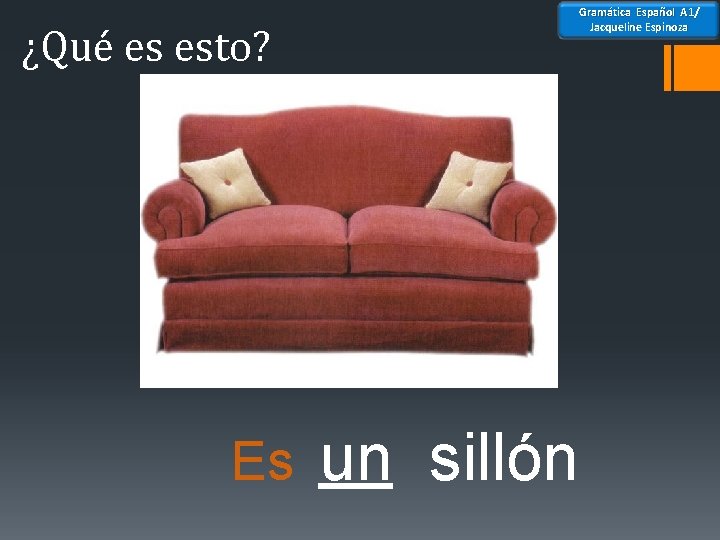 Gramática Español A1/
Jacqueline Espinoza

¿Qué es esto?

Es un sillón